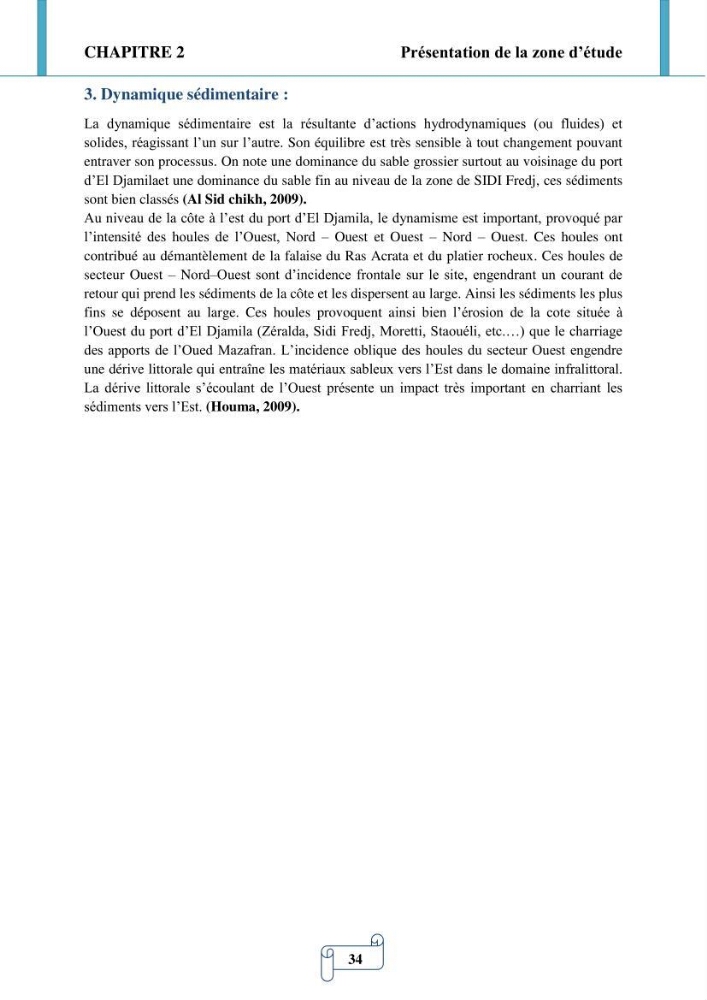 CHAPITRE 2 Présentation de la zone d'étude

3. Dynamique sédimentaire :

La dynamique sédimentaire est la résultante d'actions hydrodynamiques (ou fluides) et solides, réagissant l'un sur l'autre. Son équilibre est très sensible à tout changement pouvant entraver son processus. On note une dominance du sable grossier surtout au voisinage du port d'El Djamilaet une dominance du sable fin au niveau de la zone de SIDI Fredj, ces sédiments sont bien classés (Al Sid chikh, 2009).

Au niveau de la côte à l'est du port d'El Djamila, le dynamisme est important, provoqué par l'intensité des houles de l'Ouest, Nord – Ouest et Ouest – Nord – Ouest. Ces houles ont contribué au démantèlement de la falaise du Ras Acrata et du platier rocheux. Ces houles de secteur Ouest – Nord–Ouest sont d'incidence frontale sur le site, engendrant un courant de retour qui prend les sédiments de la côte et les dispersent au large. Ainsi les sédiments les plus fins se déposent au large. Ces houles provoquent ainsi bien l'érosion de la cote située à l'Ouest du port d'El Djamila (Zéralda, Sidi Fredj, Moretti, Staouéli, etc.…) que le charriage des apports de l'Oued Mazafran. L'incidence oblique des houles du secteur Ouest engendre une dérive littorale qui entraîne les matériaux sableux vers l'Est dans le domaine infralittoral. La dérive littorale s'écoulant de l'Ouest présente un impact très important en charriant les sédiments vers l'Est. (Houma, 2009).

34